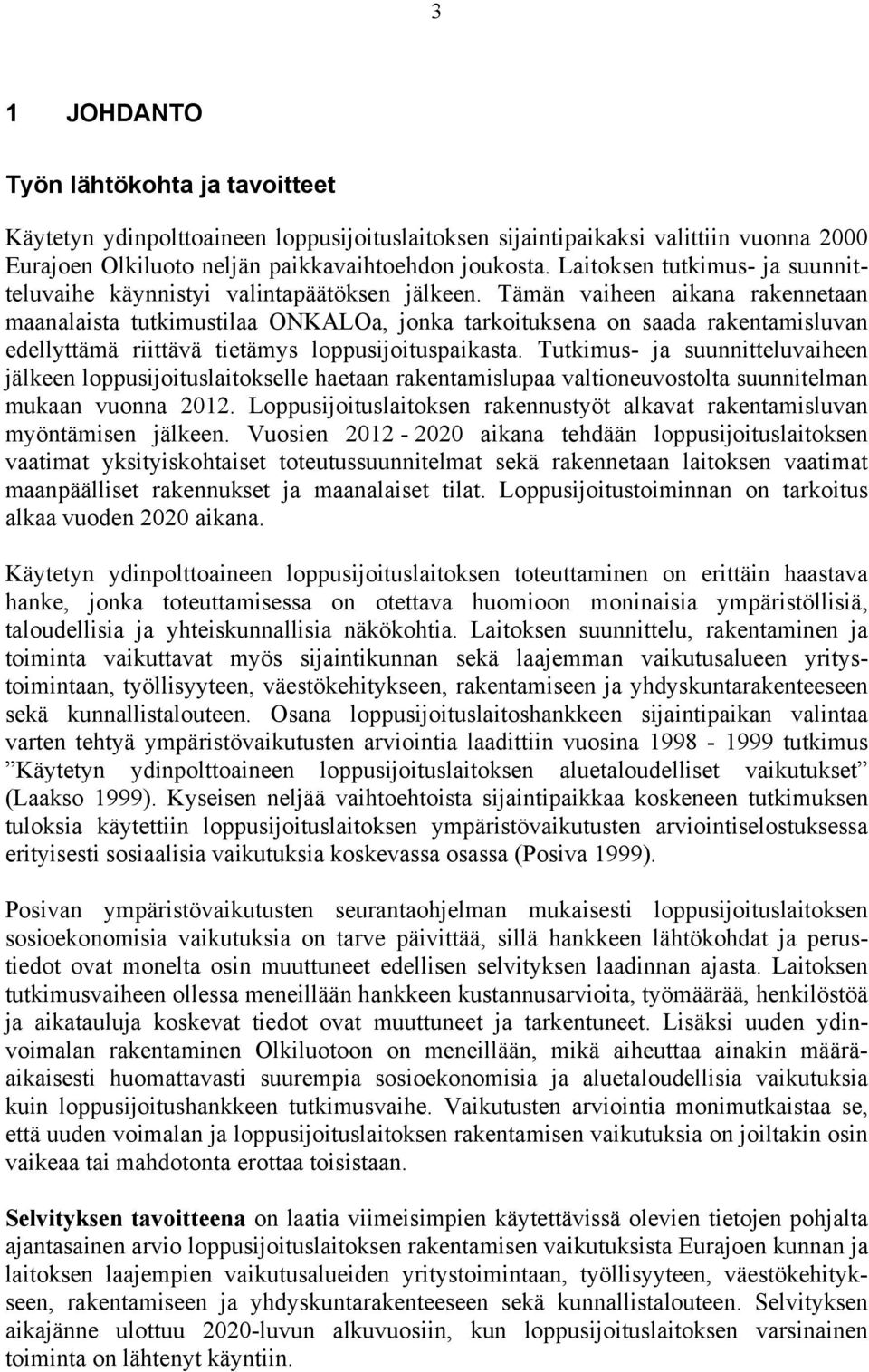 3

1 JOHDANTO

Työn lähtökohta ja tavoitteet

Käytetyn ydinpolttoaineen loppusijoituslaitoksen sijaintipaikaksi valittiin vuonna 2000 Eurajoen Olkiluoto neljän paikkavaihtoehdon joukosta. Laitoksen tutkimus- ja suunnitteluvaihe käynnistyi valintapäätöksen jälkeen. Tämän vaiheen aikana rakennetaan maanalaista tutkimustilaa ONKALOa, jonka tarkoituksena on saada rakentamisluvan edellyttämä riittävä tietämys loppusijoituspaikasta. Tutkimus- ja suunnitteluvaiheen jälkeen loppusijoituslaitokselle haetaan rakentamislupaa valtioneuvostolta suunnitelman mukaan vuonna 2012. Loppusijoituslaitoksen rakennustyöt alkavat rakentamisluvan myöntämisen jälkeen. Vuosien 2012 - 2020 aikana tehdään loppusijoituslaitoksen vaatimat yksityiskohtaiset toteutussuunnitelmat sekä rakennetaan laitoksen vaatimat maanpäälliset rakennukset ja maanalaiset tilat. Loppusijoitustoiminnan on tarkoitus alkaa vuoden 2020 aikana.

Käytetyn ydinpolttoaineen loppusijoituslaitoksen toteuttaminen on erittäin haastava hanke, jonka toteuttamisessa on otettava huomioon moninaisia ympäristöllisiä, taloudellisia ja yhteiskunnallisia näkökohtia. Laitoksen suunnittelu, rakentaminen ja toiminta vaikuttavat myös sijaintikunnan sekä laajemman vaikutusalueen yritystoimintaan, työllisyyteen, väestökehitykseen, rakentamiseen ja yhdyskuntarakenteeseen sekä kunnallistalouteen. Osana loppusijoituslaitoshankkeen sijaintipaikan valintaa varten tehtyä ympäristövaikutusten arviointia laadittiin vuosina 1998 - 1999 tutkimus ”Käytetyn ydinpolttoaineen loppusijoituslaitoksen aluetaloudelliset vaikutukset” (Laakso 1999). Kyseisen neljää vaihtoehtoista sijaintipaikkaa koskeneen tutkimuksen tuloksia käytettiin loppusijoituslaitoksen ympäristövaikutusten arviointiselostuksessa erityisesti sosiaalisia vaikutuksia koskevassa osassa (Posiva 1999).

Posivan ympäristövaikutusten seurantaohjelman mukaisesti loppusijoituslaitoksen sosioekonomisia vaikutuksia on tarve päivittää, sillä hankkeen lähtökohdat ja perustiedot ovat monelta osin muuttuneet edellisen selvityksen laadinnan ajasta. Laitoksen tutkimusvaiheen ollessa meneillään hankkeen kustannusarvioita, työmäärää, henkilöstöä ja aikatauluja koskevat tiedot ovat muuttuneet ja tarkentuneet. Lisäksi uuden ydinvoimalan rakentaminen Olkiluotoon on meneillään, mikä aiheuttaa ainakin määräaikaisesti huomattavasti suurempia sosioekonomisia ja aluetaloudellisia vaikutuksia kuin loppusijoitushankkeen tutkimusvaihe. Vaikutusten arviointia monimutkaistaa se, että uuden voimalan ja loppusijoituslaitoksen rakentamisen vaikutuksia on joiltakin osin vaikeaa tai mahdotonta erottaa toisistaan.

Selvityksen tavoitteena on laatia viimeisimpien käytettävissä olevien tietojen pohjalta ajantasainen arvio loppusijoituslaitoksen rakentamisen vaikutuksista Eurajoen kunnan ja laitoksen laajempien vaikutusalueiden yritystoimintaan, työllisyyteen, väestökehitykseen, rakentamiseen ja yhdyskuntarakenteeseen sekä kunnallistalouteen. Selvityksen aikajänne ulottuu 2020-luvun alkuvuosiin, kun loppusijoituslaitoksen varsinainen toiminta on lähtenyt käyntiin.